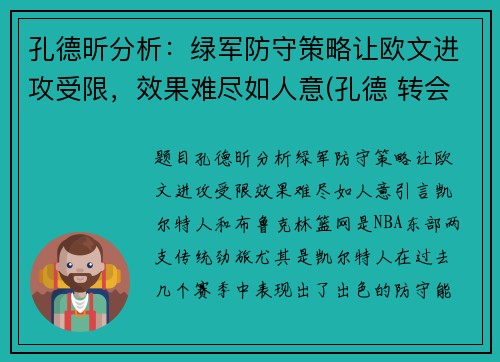 孔德昕分析：绿军防守策略让欧文进攻受限，效果难尽如人意(孔德 转会

题目孔德昕分析绿军防守策略让欧文进攻受限效果难尽如人意引言凯尔特人和布鲁克林篮网是NBA东部两支传统劲旅尤其是凯尔特人在过去几个赛季中表现出了出色的防守能